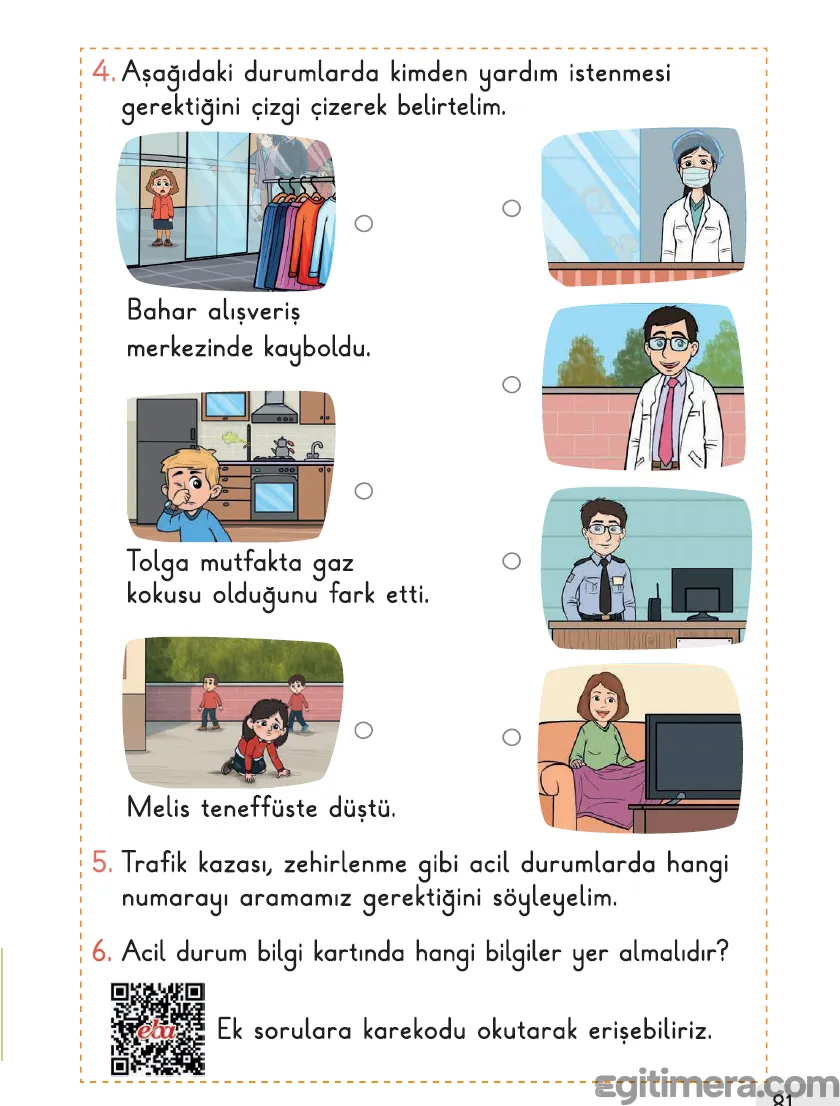 4. Aşağıdaki durumlarda kimden yardım istenmesi gerektiğini çizgi çizerek belirtelim.

Bahar alışveriş merkezinde kayboldu.

Tolga mutfakta gaz kokusu olduğunu fark etti.

Melis teneffüste düştü.

5. Trafik kazası, zehirlenme gibi acil durumlarda hangi numarayı aramamız gerektiğini söyleyelim.

6. Acil durum bilgi kartında hangi bilgiler yer almalıdır?

eba

Ek sorulara karekodu okutarak erişebiliriz.

egitimera.com

81